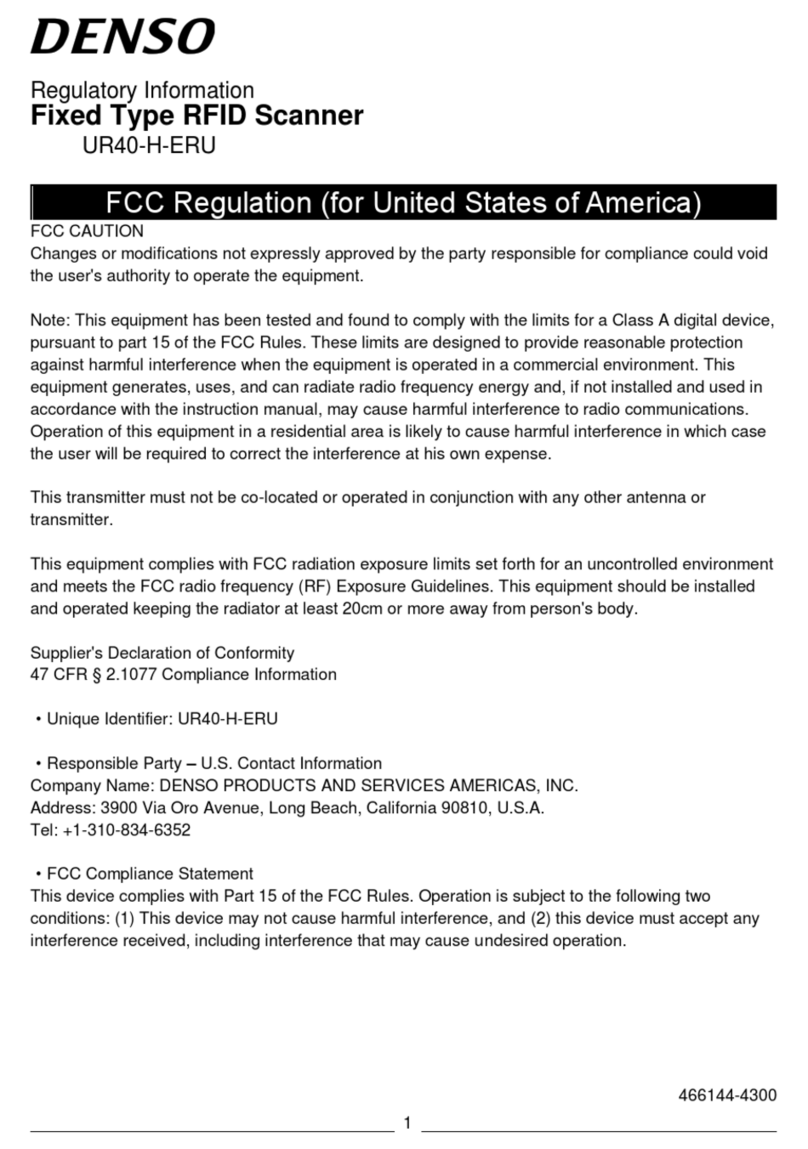 DENSO

Regulatory Information
Fixed Type RFID Scanner
UR40-H-ERU

FCC Regulation (for United States of America)

FCC CAUTION
Changes or modifications not expressly approved by the party responsible for compliance could void the user's authority to operate the equipment.

Note: This equipment has been tested and found to comply with the limits for a Class A digital device, pursuant to part 15 of the FCC Rules. These limits are designed to provide reasonable protection against harmful interference when the equipment is operated in a commercial environment. This equipment generates, uses, and can radiate radio frequency energy and, if not installed and used in accordance with the instruction manual, may cause harmful interference to radio communications. Operation of this equipment in a residential area is likely to cause harmful interference in which case the user will be required to correct the interference at his own expense.

This transmitter must not be co-located or operated in conjunction with any other antenna or transmitter.

This equipment complies with FCC radiation exposure limits set forth for an uncontrolled environment and meets the FCC radio frequency (RF) Exposure Guidelines. This equipment should be installed and operated keeping the radiator at least 20cm or more away from person's body.

Supplier's Declaration of Conformity
47 CFR § 2.1077 Compliance Information

• Unique Identifier: UR40-H-ERU

• Responsible Party – U.S. Contact Information
Company Name: DENSO PRODUCTS AND SERVICES AMERICAS, INC.
Address: 3900 Via Oro Avenue, Long Beach, California 90810, U.S.A.
Tel: +1-310-834-6352

• FCC Compliance Statement
This device complies with Part 15 of the FCC Rules. Operation is subject to the following two conditions: (1) This device may not cause harmful interference, and (2) this device must accept any interference received, including interference that may cause undesired operation.

466144-4300

1